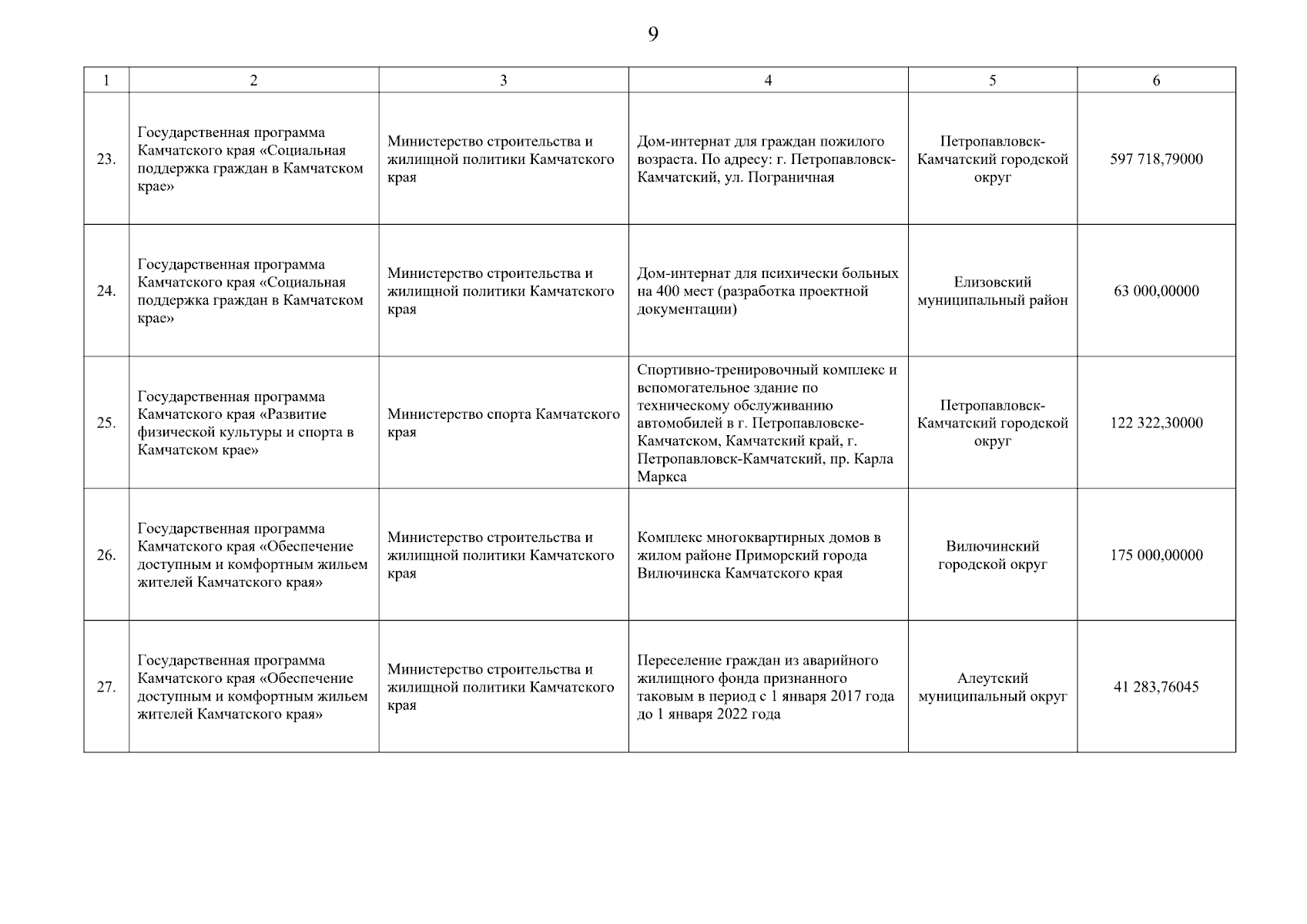 9

| 1 | 2 | 3 | 4 | 5 | 6 |
|---|---|---|---|---|---|
| 23. | Государственная программа Камчатского края «Социальная поддержка граждан в Камчатском крае» | Министерство строительства и жилищной политики Камчатского края | Дом-интернат для граждан пожилого возраста. По адресу: г. Петропавловск-Камчатский, ул. Пограничная | Петропавловск-Камчатский городской округ | 597 718,79000 |
| 24. | Государственная программа Камчатского края «Социальная поддержка граждан в Камчатском крае» | Министерство строительства и жилищной политики Камчатского края | Дом-интернат для психически больных на 400 мест (разработка проектной документации) | Елизовский муниципальный район | 63 000,00000 |
| 25. | Государственная программа Камчатского края «Развитие физической культуры и спорта в Камчатском крае» | Министерство спорта Камчатского края | Спортивно-тренировочный комплекс и вспомогательное здание по техническому обслуживанию автомобилей в г. Петропавловске-Камчатском, Камчатский край, г. Петропавловск-Камчатский, пр. Карла Маркса | Петропавловск-Камчатский городской округ | 122 322,30000 |
| 26. | Государственная программа Камчатского края «Обеспечение доступным и комфортным жильем жителей Камчатского края» | Министерство строительства и жилищной политики Камчатского края | Комплекс многоквартирных домов в жилом районе Приморский города Вилючинска Камчатского края | Вилючинский городской округ | 175 000,00000 |
| 27. | Государственная программа Камчатского края «Обеспечение доступным и комфортным жильем жителей Камчатского края» | Министерство строительства и жилищной политики Камчатского края | Переселение граждан из аварийного жилищного фонда признанного таковым в период с 1 января 2017 года до 1 января 2022 года | Алеутский муниципальный округ | 41 283,76045 |